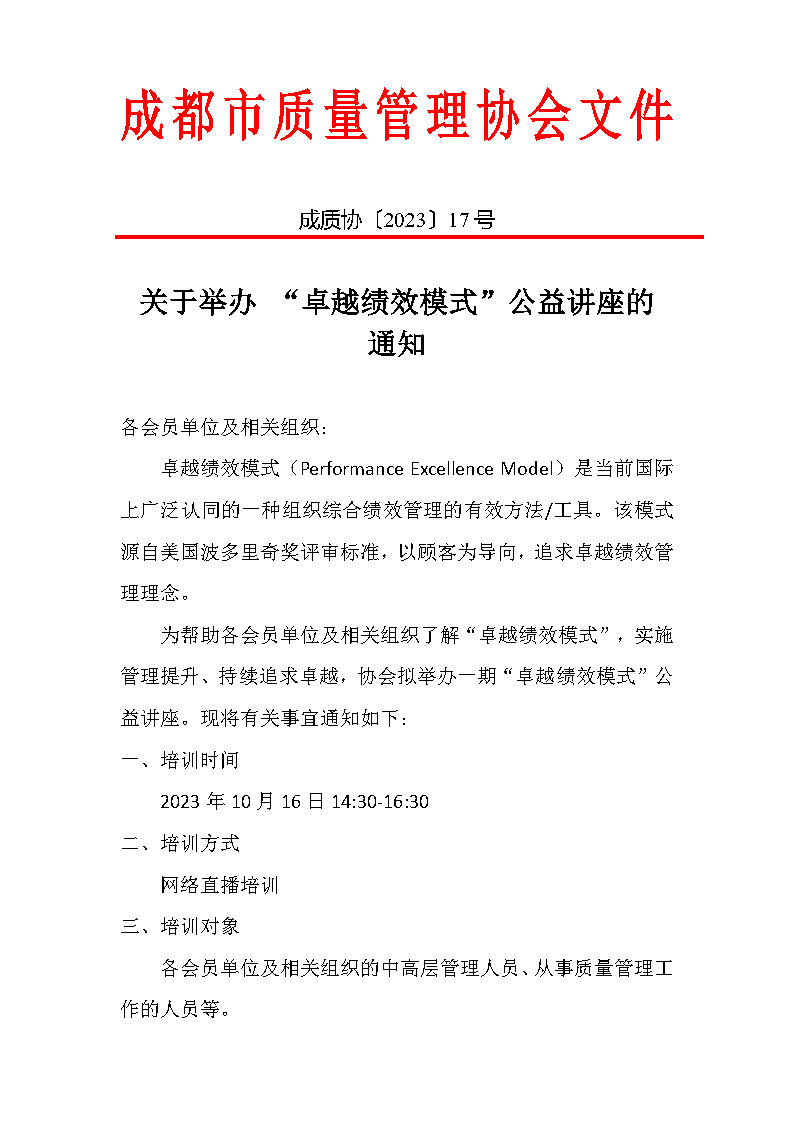 成都市质量管理协会文件

成质协〔2023〕17号

关于举办 “卓越绩效模式”公益讲座的通知

各会员单位及相关组织：

卓越绩效模式（Performance Excellence Model）是当前国际上广泛认同的一种组织综合绩效管理的有效方法/工具。该模式源自美国波多里奇奖评审标准，以顾客为导向，追求卓越绩效管理理念。

为帮助各会员单位及相关组织了解“卓越绩效模式”，实施管理提升、持续追求卓越，协会拟举办一期“卓越绩效模式”公益讲座。现将有关事宜通知如下：

一、培训时间

2023 年 10 月 16 日 14:30-16:30

二、培训方式

网络直播培训

三、培训对象

各会员单位及相关组织的中高层管理人员、从事质量管理工作的人员等。